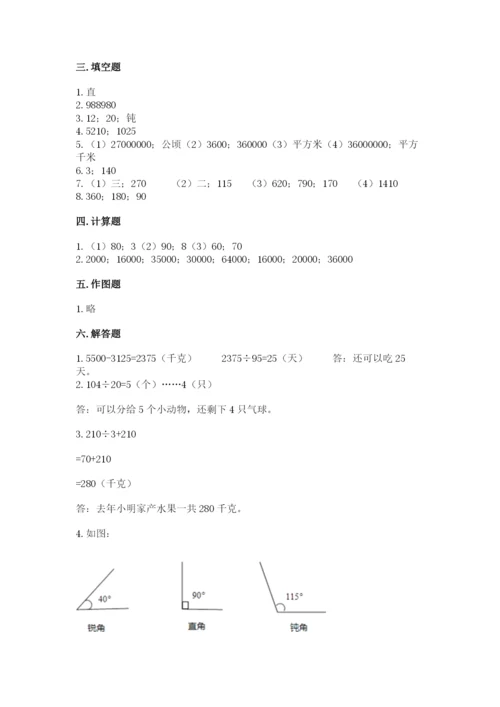 三. 填空题

1. 直
2. 988980
3. 12；20；钝
4. 5210；1025
5. （1）27000000；公顷（2）3600；360000（3）平方米（4）36000000；平方千米
6. 3；140
7. （1）三；270　（2）二；115　（3）620；790；170　（4）1410
8. 360；180；90

四. 计算题

1. （1）80；3（2）90；8（3）60；70
2. 2000；16000；35000；30000；64000；16000；20000；36000

五. 作图题

1. 略

六. 解答题

1. 5500-3125=2375（千克）　2375÷95=25（天）　答：还可以吃 25 天。
2. 104÷20=5（个）……4（只）

答：可以分给 5 个小动物，还剩下 4 只气球。

3. 210÷3+210

=70+210

=280（千克）

答：去年小明家产水果一共 280 千克。

4. 如图：

40°
锐角

90°
直角

115°
钝角